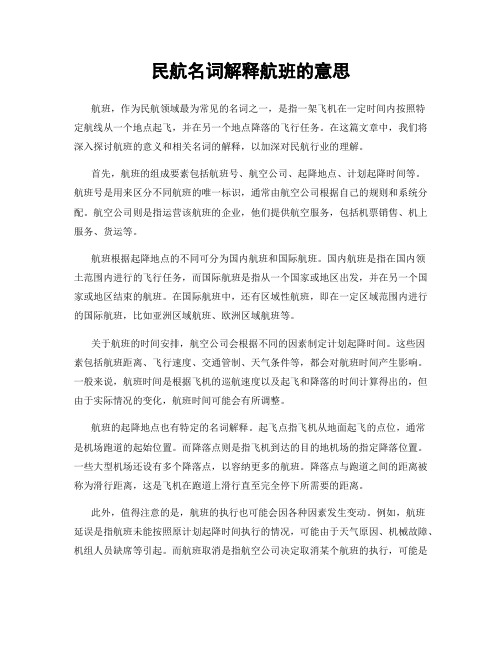 民航名词解释航班的意思

航班，作为民航领域最为常见的名词之一，是指一架飞机在一定时间内按照特定航线从一个地点起飞，并在另一个地点降落的飞行任务。在这篇文章中，我们将深入探讨航班的意义和相关名词的解释，以加深对民航行业的理解。

首先，航班的组成要素包括航班号、航空公司、起降地点、计划起降时间等。航班号是用来区分不同航班的唯一标识，通常由航空公司根据自己的规则和系统分配。航空公司则是指运营该航班的企业，他们提供航空服务，包括机票销售、机上服务、货运等。

航班根据起降地点的不同可分为国内航班和国际航班。国内航班是指在国内领土范围内进行的飞行任务，而国际航班是指从一个国家或地区出发，并在另一个国家或地区结束的航班。在国际航班中，还有区域性航班，即在一定区域范围内进行的国际航班，比如亚洲区域航班、欧洲区域航班等。

关于航班的时间安排，航空公司会根据不同的因素制定计划起降时间。这些因素包括航班距离、飞行速度、交通管制、天气条件等，都会对航班时间产生影响。一般来说，航班时间是根据飞机的巡航速度以及起飞和降落的时间计算得出的，但由于实际情况的变化，航班时间可能会有所调整。

航班的起降地点也有特定的名词解释。起飞点指飞机从地面起飞的点位，通常是机场跑道的起始位置。而降落点则是指飞机到达的目的地机场的指定降落位置。一些大型机场还设有多个降落点，以容纳更多的航班。降落点与跑道之间的距离被称为滑行距离，这是飞机在跑道上滑行直至完全停下所需要的距离。

此外，值得注意的是，航班的执行也可能会因各种因素发生变动。例如，航班延误是指航班未能按照原计划起降时间执行的情况，可能由于天气原因、机械故障、机组人员缺席等引起。而航班取消是指航空公司决定取消某个航班的执行，可能是